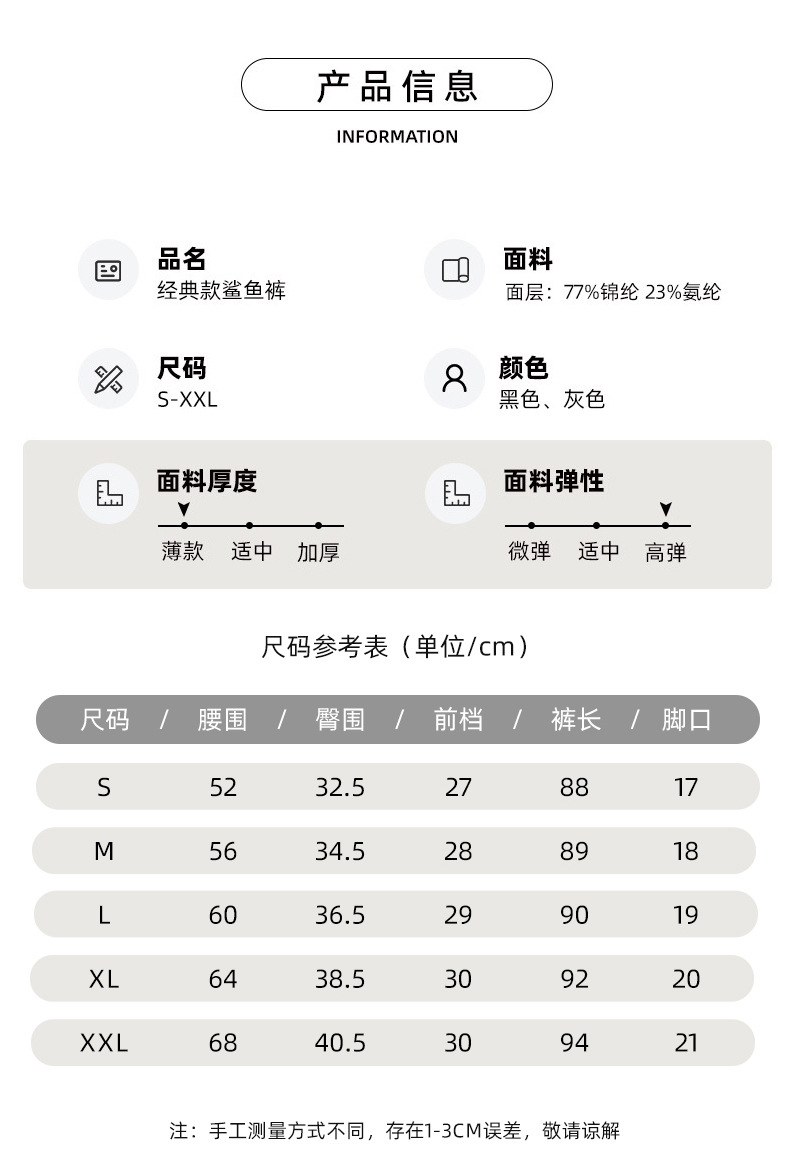 产品信息

INFORMATION

品名
经典款鲨鱼裤

面料
面层：77%锦纶 23%氨纶

尺码
S-XXL

颜色
黑色、灰色

面料厚度
薄款 适中 加厚

面料弹性
微弹 适中 高弹

尺码参考表（单位/cm）

| 尺码 | 腰围 | 臀围 | 前档 | 裤长 | 脚口 |
|---|---|---|---|---|---|
| S | 52 | 32.5 | 27 | 88 | 17 |
| M | 56 | 34.5 | 28 | 89 | 18 |
| L | 60 | 36.5 | 29 | 90 | 19 |
| XL | 64 | 38.5 | 30 | 92 | 20 |
| XXL | 68 | 40.5 | 30 | 94 | 21 |

注：手工测量方式不同，存在1-3CM误差，敬请谅解